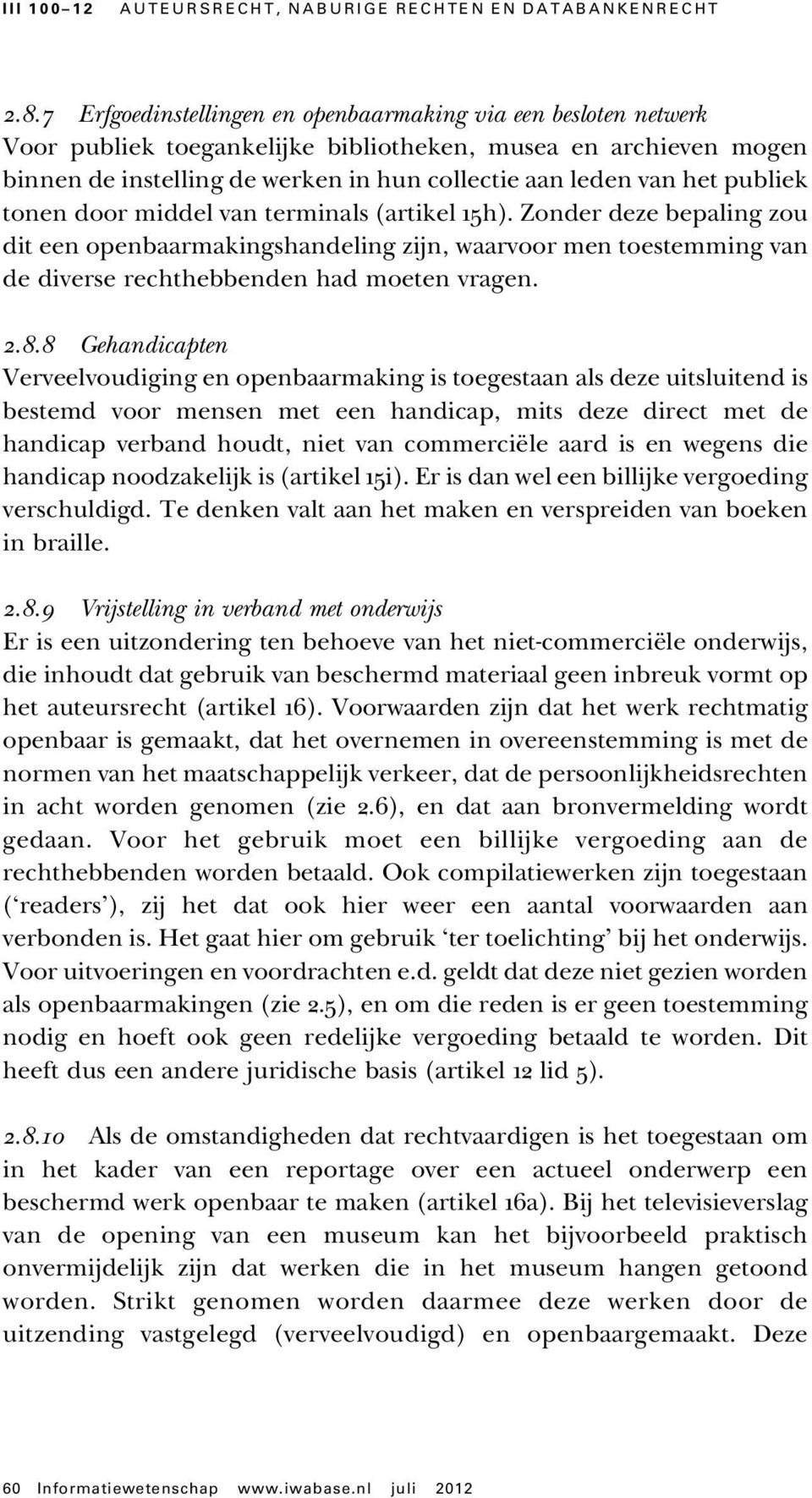 III 100–12 AUTEURSRECHT, NABURIGE RECHTEN EN DATABANKENRECHT

2.8.7 Erfgoedinstellingen en openbaarmaking via een besloten netwerk
Voor publiek toegankelijke bibliotheken, musea en archieven mogen binnen de instelling de werken in hun collectie aan leden van het publiek tonen door middel van terminals (artikel 15h). Zonder deze bepaling zou dit een openbaarmakingshandeling zijn, waarvoor men toestemming van de diverse rechthebbenden had moeten vragen.

2.8.8 Gehandicapten
Verveelvoudiging en openbaarmaking is toegestaan als deze uitsluitend is bestemd voor mensen met een handicap, mits deze direct met de handicap verband houdt, niet van commerciële aard is en wegens die handicap noodzakelijk is (artikel 15i). Er is dan wel een billijke vergoeding verschuldigd. Te denken valt aan het maken en verspreiden van boeken in braille.

2.8.9 Vrijstelling in verband met onderwijs
Er is een uitzondering ten behoeve van het niet-commerciële onderwijs, die inhoudt dat gebruik van beschermd materiaal geen inbreuk vormt op het auteursrecht (artikel 16). Voorwaarden zijn dat het werk rechtmatig openbaar is gemaakt, dat het overnemen in overeenstemming is met de normen van het maatschappelijk verkeer, dat de persoonlijkheidsrechten in acht worden genomen (zie 2.6), en dat aan bronvermelding wordt gedaan. Voor het gebruik moet een billijke vergoeding aan de rechthebbenden worden betaald. Ook compilatiewerken zijn toegestaan (‘readers’), zij het dat ook hier weer een aantal voorwaarden aan verbonden is. Het gaat hier om gebruik ‘ter toelichting’ bij het onderwijs. Voor uitvoeringen en voordrachten e.d. geldt dat deze niet gezien worden als openbaarmakingen (zie 2.5), en om die reden is er geen toestemming nodig en hoeft ook geen redelijke vergoeding betaald te worden. Dit heeft dus een andere juridische basis (artikel 12 lid 5).

2.8.10 Als de omstandigheden dat rechtvaardigen is het toegestaan om in het kader van een reportage over een actueel onderwerp een beschermd werk openbaar te maken (artikel 16a). Bij het televisieverslag van de opening van een museum kan het bijvoorbeeld praktisch onvermijdelijk zijn dat werken die in het museum hangen getoond worden. Strikt genomen worden daarmee deze werken door de uitzending vastgelegd (verveelvoudigd) en openbaargemaakt. Deze

60 Informatiewetenschap www.iwabase.nl juli 2012